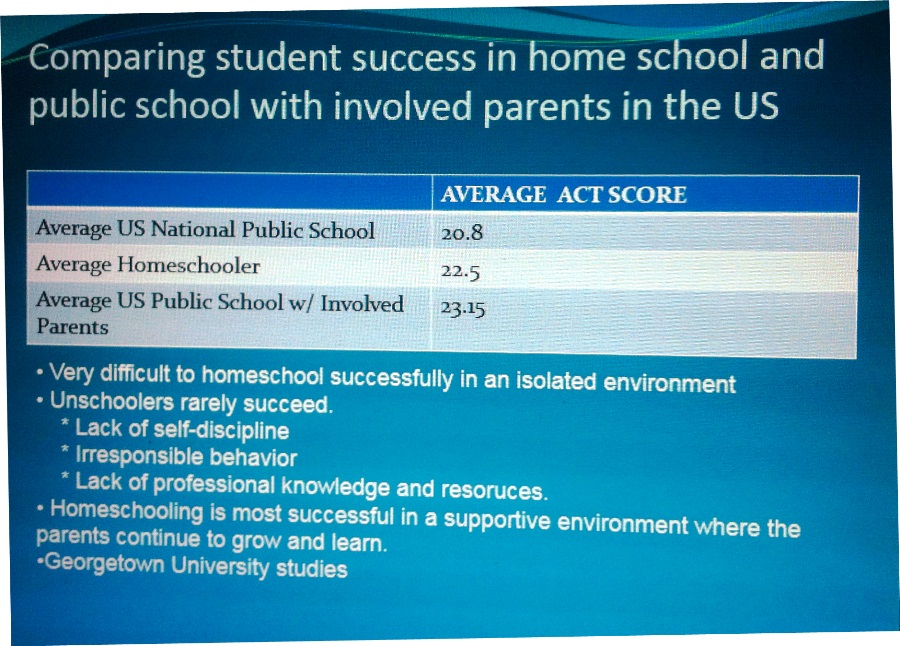 Comparing student success in home school and public school with involved parents in the US

| | AVERAGE ACT SCORE |
|---|---|
| Average US National Public School | 20.8 |
| Average Homeschooler | 22.5 |
| Average US Public School w/ Involved Parents | 23.15 |

• Very difficult to homeschool successfully in an isolated environment
• Unschoolers rarely succeed.
* Lack of self-discipline
* Irresponsible behavior
* Lack of professional knowledge and resoruces.
• Homeschooling is most successful in a supportive environment where the parents continue to grow and learn.
•Georgetown University studies